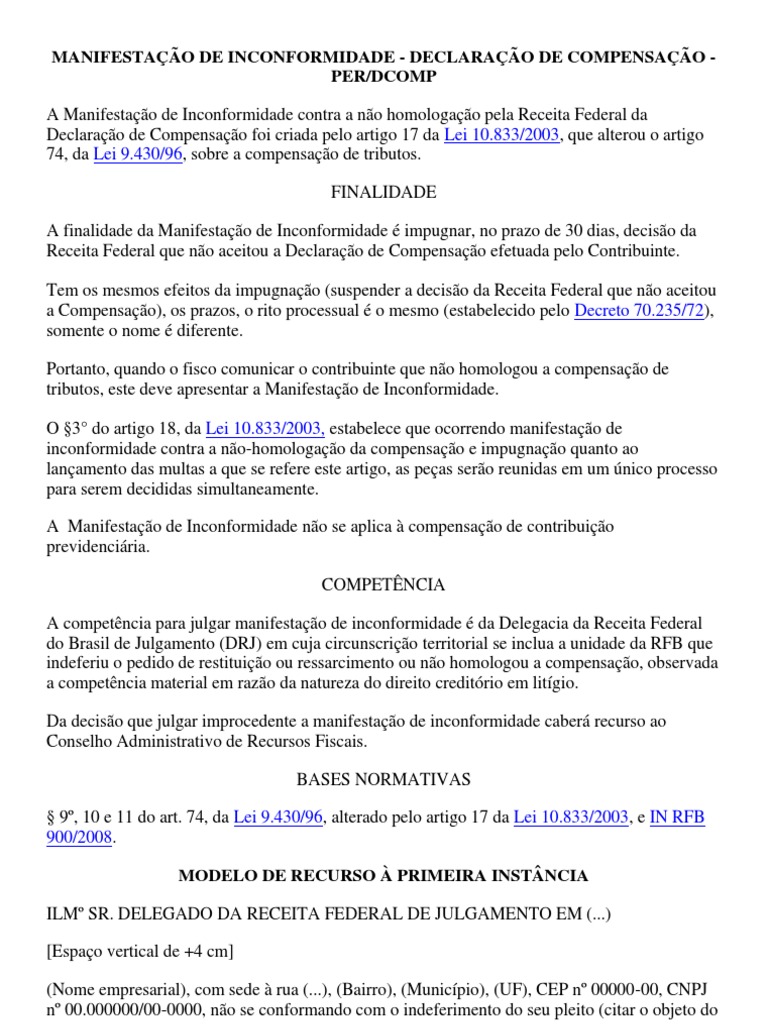 MANIFESTAÇÃO DE INCONFORMIDADE - DECLARAÇÃO DE COMPENSAÇÃO - PER/DCOMP

A Manifestação de Inconformidade contra a não homologação pela Receita Federal da Declaração de Compensação foi criada pelo artigo 17 da Lei 10.833/2003, que alterou o artigo 74, da Lei 9.430/96, sobre a compensação de tributos.

FINALIDADE

A finalidade da Manifestação de Inconformidade é impugnar, no prazo de 30 dias, decisão da Receita Federal que não aceitou a Declaração de Compensação efetuada pelo Contribuinte.

Tem os mesmos efeitos da impugnação (suspender a decisão da Receita Federal que não aceitou a Compensação), os prazos, o rito processual é o mesmo (estabelecido pelo Decreto 70.235/72), somente o nome é diferente.

Portanto, quando o fisco comunicar o contribuinte que não homologou a compensação de tributos, este deve apresentar a Manifestação de Inconformidade.

O §3° do artigo 18, da Lei 10.833/2003, estabelece que ocorrendo manifestação de inconformidade contra a não-homologação da compensação e impugnação quanto ao lançamento das multas a que se refere este artigo, as peças serão reunidas em um único processo para serem decididas simultaneamente.

A Manifestação de Inconformidade não se aplica à compensação de contribuição previdenciária.

COMPETÊNCIA

A competência para julgar manifestação de inconformidade é da Delegacia da Receita Federal do Brasil de Julgamento (DRJ) em cuja circunscrição territorial se inclua a unidade da RFB que indeferiu o pedido de restituição ou ressarcimento ou não homologou a compensação, observada a competência material em razão da natureza do direito creditório em litígio.

Da decisão que julgar improcedente a manifestação de inconformidade caberá recurso ao Conselho Administrativo de Recursos Fiscais.

BASES NORMATIVAS

§ 9º, 10 e 11 do art. 74, da Lei 9.430/96, alterado pelo artigo 17 da Lei 10.833/2003, e IN RFB 900/2008.

MODELO DE RECURSO À PRIMEIRA INSTÂNCIA

ILMº SR. DELEGADO DA RECEITA FEDERAL DE JULGAMENTO EM (...)

[Espaço vertical de +4 cm]

(Nome empresarial), com sede à rua (...), (Bairro), (Município), (UF), CEP nº 00000-00, CNPJ nº 00.000000/00-0000, não se conformando com o indeferimento do seu pleito (citar o objeto do